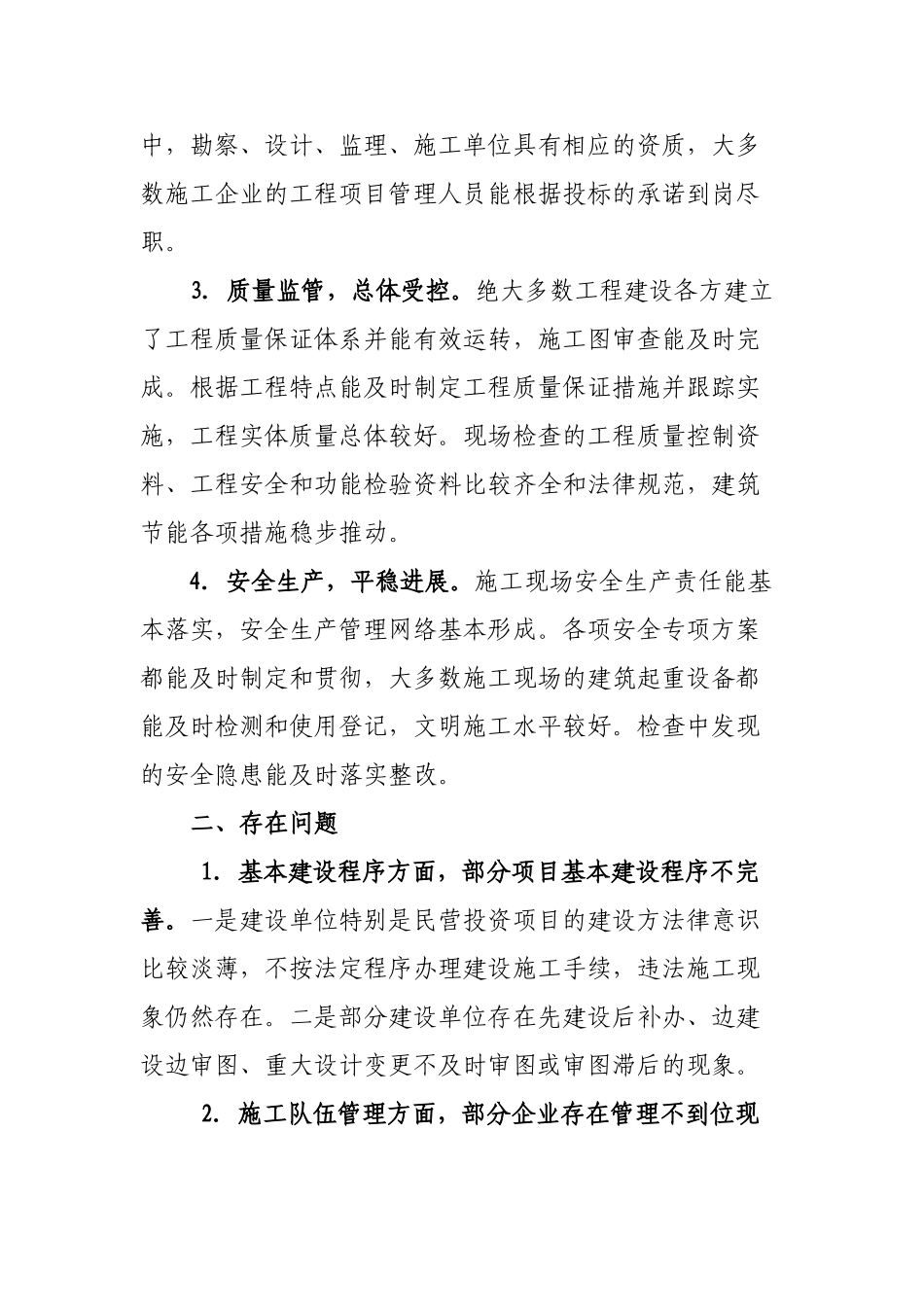 中，勘察、设计、监理、施工单位具有相应的资质，大多数施工企业的工程项目管理人员能根据投标的承诺到岗尽职。

3. 质量监管，总体受控。绝大多数工程建设各方建立了工程质量保证体系并能有效运转，施工图审查能及时完成。根据工程特点能及时制定工程质量保证措施并跟踪实施，工程实体质量总体较好。现场检查的工程质量控制资料、工程安全和功能检验资料比较齐全和法律规范，建筑节能各项措施稳步推动。

4. 安全生产，平稳进展。施工现场安全生产责任能基本落实，安全生产管理网络基本形成。各项安全专项方案都能及时制定和贯彻，大多数施工现场的建筑起重设备都能及时检测和使用登记，文明施工水平较好。检查中发现的安全隐患能及时落实整改。

二、存在问题

1. 基本建设程序方面，部分项目基本建设程序不完善。一是建设单位特别是民营投资项目的建设方法律意识比较淡薄，不按法定程序办理建设施工手续，违法施工现象仍然存在。二是部分建设单位存在先建设后补办、边建设边审图、重大设计变更不及时审图或审图滞后的现象。

2. 施工队伍管理方面，部分企业存在管理不到位现